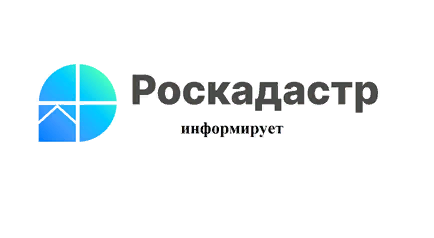 Роскадастр
информирует